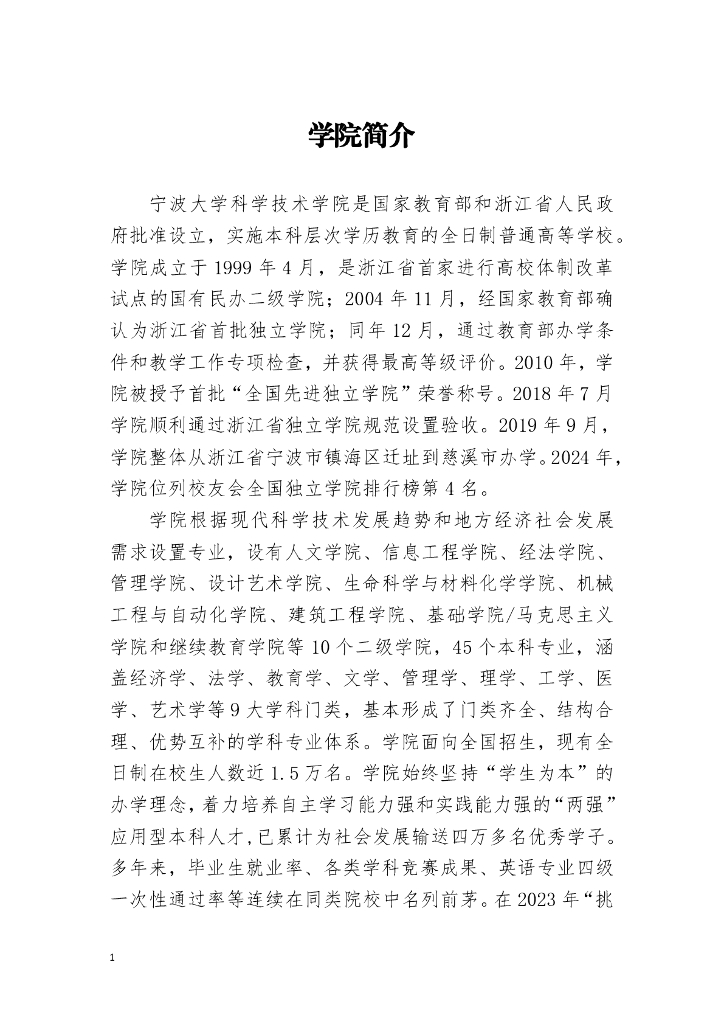 学院简介

宁波大学科学技术学院是国家教育部和浙江省人民政府批准设立，实施本科层次学历教育的全日制普通高等学校。学院成立于1999年4月，是浙江省首家进行高校体制改革试点的国有民办二级学院；2004年11月，经国家教育部确认为浙江省首批独立学院；同年12月，通过教育部办学条件和教学工作专项检查，并获得最高等级评价。2010年，学院被授予首批“全国先进独立学院”荣誉称号。2018年7月学院顺利通过浙江省独立学院规范设置验收。2019年9月，学院整体从浙江省宁波市镇海区迁址到慈溪市办学。2024年，学院位列校友会全国独立学院排行榜第4名。

学院根据现代科学技术发展趋势和地方经济社会发展需求设置专业，设有人文学院、信息工程学院、经法学院、管理学院、设计艺术学院、生命科学与材料化学学院、机械工程与自动化学院、建筑工程学院、基础学院/马克思主义学院和继续教育学院等10个二级学院，45个本科专业，涵盖经济学、法学、教育学、文学、管理学、理学、工学、医学、艺术学等9大学科门类，基本形成了门类齐全、结构合理、优势互补的学科专业体系。学院面向全国招生，现有全日制在校生人数近1.5万名。学院始终坚持“学生为本”的办学理念，着力培养自主学习能力强和实践能力强的“两强”应用型本科人才，已累计为社会发展输送四万多名优秀学子。多年来，毕业生就业率、各类学科竞赛成果、英语专业四级一次性通过率等连续在同类院校中名列前茅。在2023年“挑

1